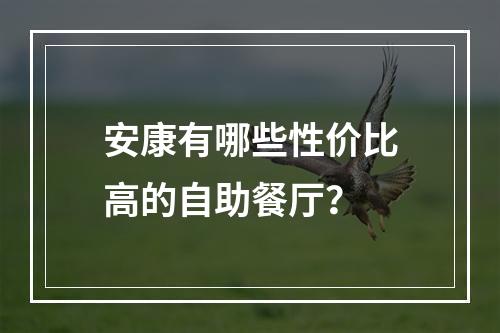 安康有哪些性价比高的自助餐厅?